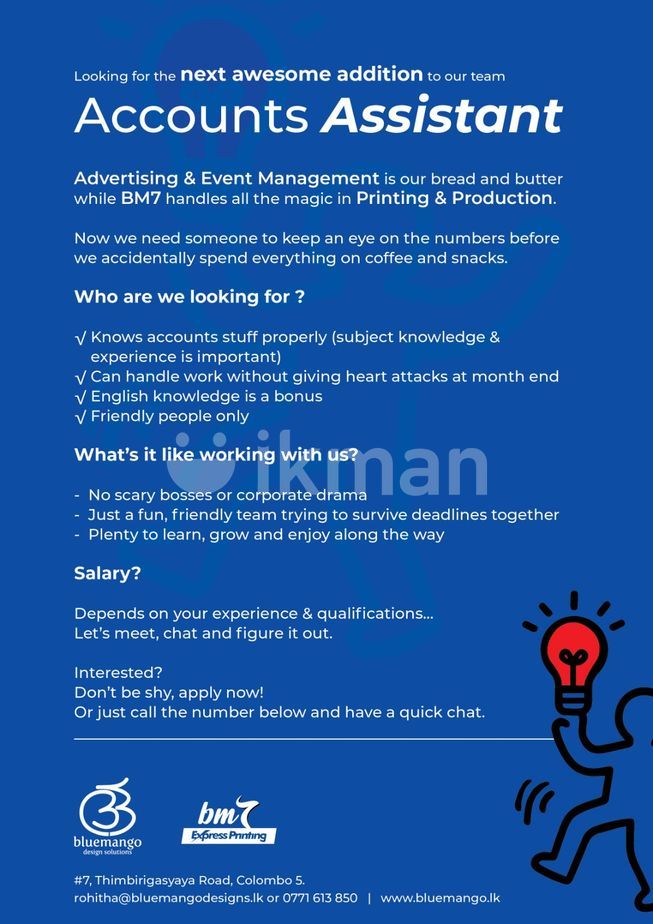 Looking for the next awesome addition to our team

Accounts Assistant

Advertising & Event Management is our bread and butter while BM7 handles all the magic in Printing & Production.

Now we need someone to keep an eye on the numbers before we accidentally spend everything on coffee and snacks.

Who are we looking for ?

√ Knows accounts stuff properly (subject knowledge & experience is important)
√ Can handle work without giving heart attacks at month end
√ English knowledge is a bonus
√ Friendly people only

What's it like working with us?

- No scary bosses or corporate drama
- Just a fun, friendly team trying to survive deadlines together
- Plenty to learn, grow and enjoy along the way

Salary?

Depends on your experience & qualifications...
Let's meet, chat and figure it out.

Interested?
Don't be shy, apply now!
Or just call the number below and have a quick chat.

bluemango
design solutions

bm7
Express Printing

#7, Thimbirigasyaya Road, Colombo 5.
rohitha@bluemangodesigns.lk or 0771 613 850 | www.bluemango.lk

ikman